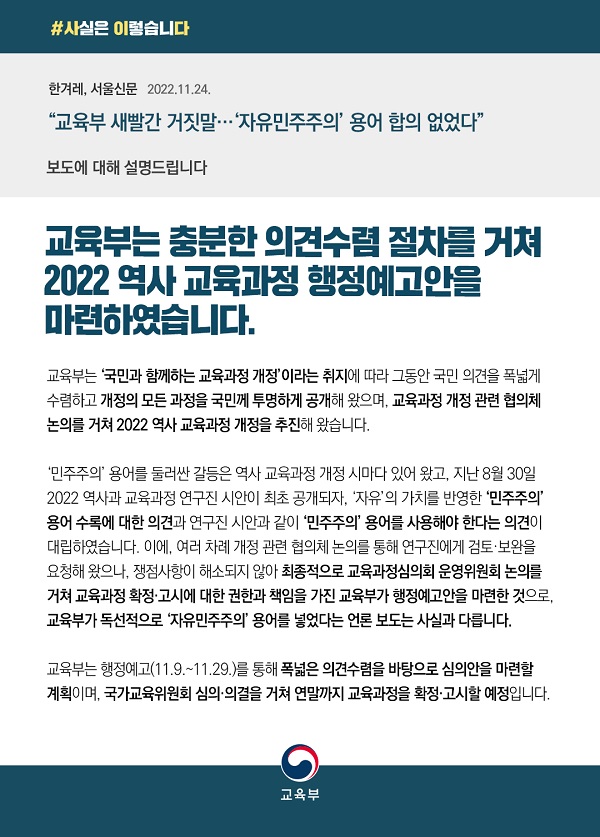 #사실은 이렇습니다

한겨레, 서울신문 2022.11.24.

“교육부 새빨간 거짓말…‘자유민주주의’ 용어 합의 없었다”

보도에 대해 설명드립니다

교육부는 충분한 의견수렴 절차를 거쳐 2022 역사 교육과정 행정예고안을 마련하였습니다.

교육부는 ‘국민과 함께하는 교육과정 개정’이라는 취지에 따라 그동안 국민 의견을 폭넓게 수렴하고 개정의 모든 과정을 국민께 투명하게 공개해 왔으며, 교육과정 개정 관련 협의체 논의를 거쳐 2022 역사 교육과정 개정을 추진해 왔습니다.

‘민주주의’ 용어를 둘러싼 갈등은 역사 교육과정 개정 시마다 있어 왔고, 지난 8월 30일 2022 역사과 교육과정 연구진 시안이 최초 공개되자, ‘자유’의 가치를 반영한 ‘민주주의’ 용어 수록에 대한 의견과 연구진 시안과 같이 ‘민주주의’ 용어를 사용해야 한다는 의견이 대립하였습니다. 이에, 여러 차례 개정 관련 협의체 논의를 통해 연구진에게 검토·보완을 요청해 왔으나, 쟁점사항이 해소되지 않아 최종적으로 교육과정심의회 운영위원회 논의를 거쳐 교육과정 확정·고시에 대한 권한과 책임을 가진 교육부가 행정예고안을 마련한 것으로, 교육부가 독선적으로 ‘자유민주주의’ 용어를 넣었다는 언론 보도는 사실과 다릅니다.

교육부는 행정예고(11.9.~11.29.)를 통해 폭넓은 의견수렴을 바탕으로 심의안을 마련할 계획이며, 국가교육위원회 심의·의결을 거쳐 연말까지 교육과정을 확정·고시할 예정입니다.

교육부